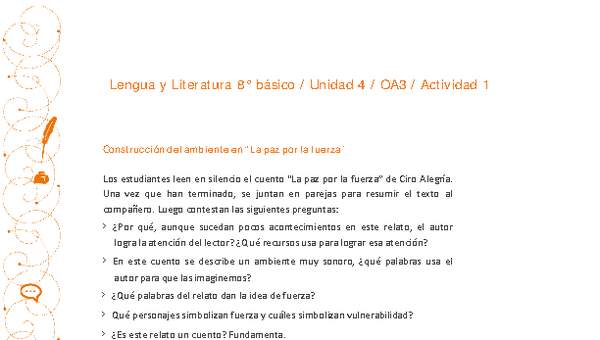 Lengua y Literatura 8° básico / Unidad 4 / OA3 / Actividad 1

Construcción del ambiente en "La paz por la fuerza"

Los estudiantes leen en silencio el cuento "La paz por la fuerza" de Ciro Alegría. Una vez que han terminado, se juntan en parejas para resumir el texto al compañero. Luego contestan las siguientes preguntas:

› ¿Por qué, aunque sucedan pocos acontecimientos en este relato, el autor logra la atención del lector? ¿Qué recursos usa para lograr esa atención?

› En este cuento se describe un ambiente muy sonoro, ¿qué palabras usa el autor para que las imaginemos?

› ¿Qué palabras del relato dan la idea de fuerza?

› Qué personajes simbolizan fuerza y cuáles simbolizan vulnerabilidad?

› ¿Es este relato un cuento? Fundamenta.